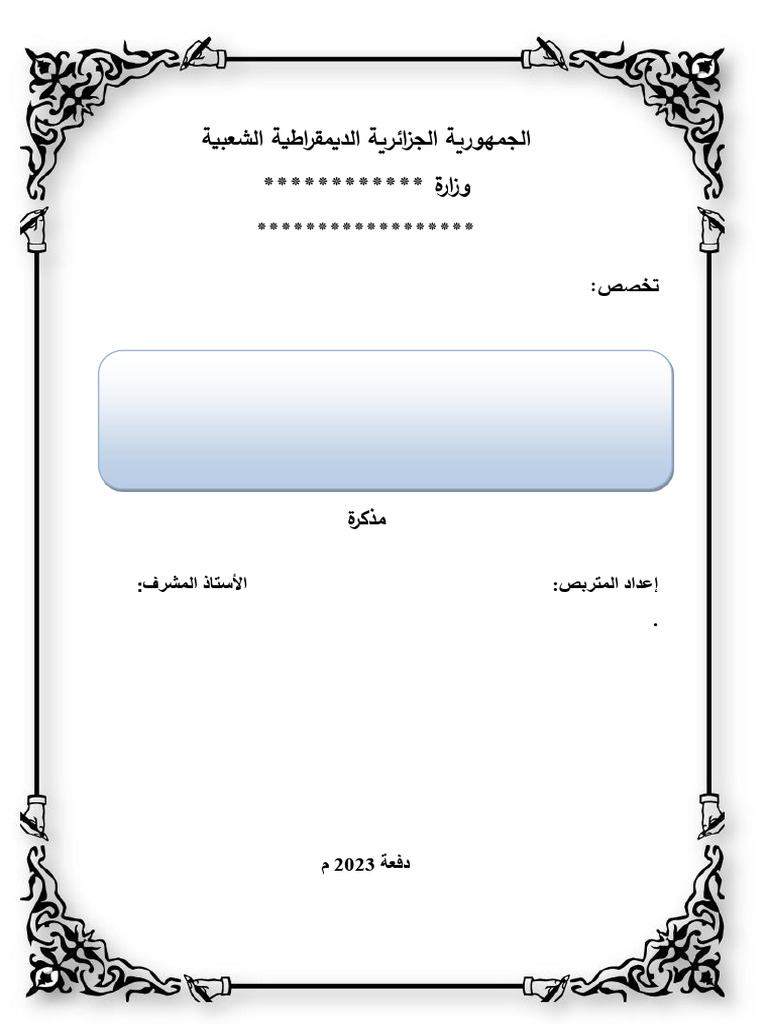 الجمهورية الجزائرية الديمقراطية الشعبية

وزارة ************

******************

تخصص:

مذكرة

إعداد المتربص: الأستاذ المشرف:

.

دفعة 2023 م